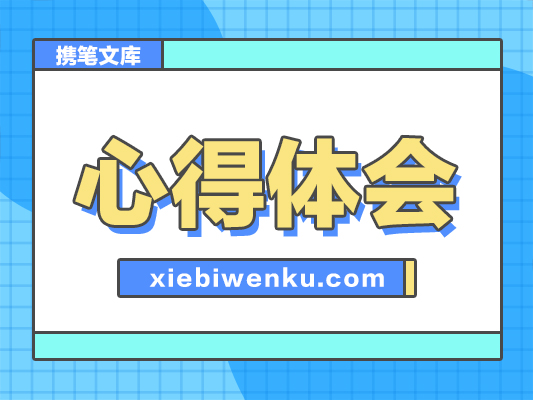 携笔文库

心得体会

xiebiwenku.com